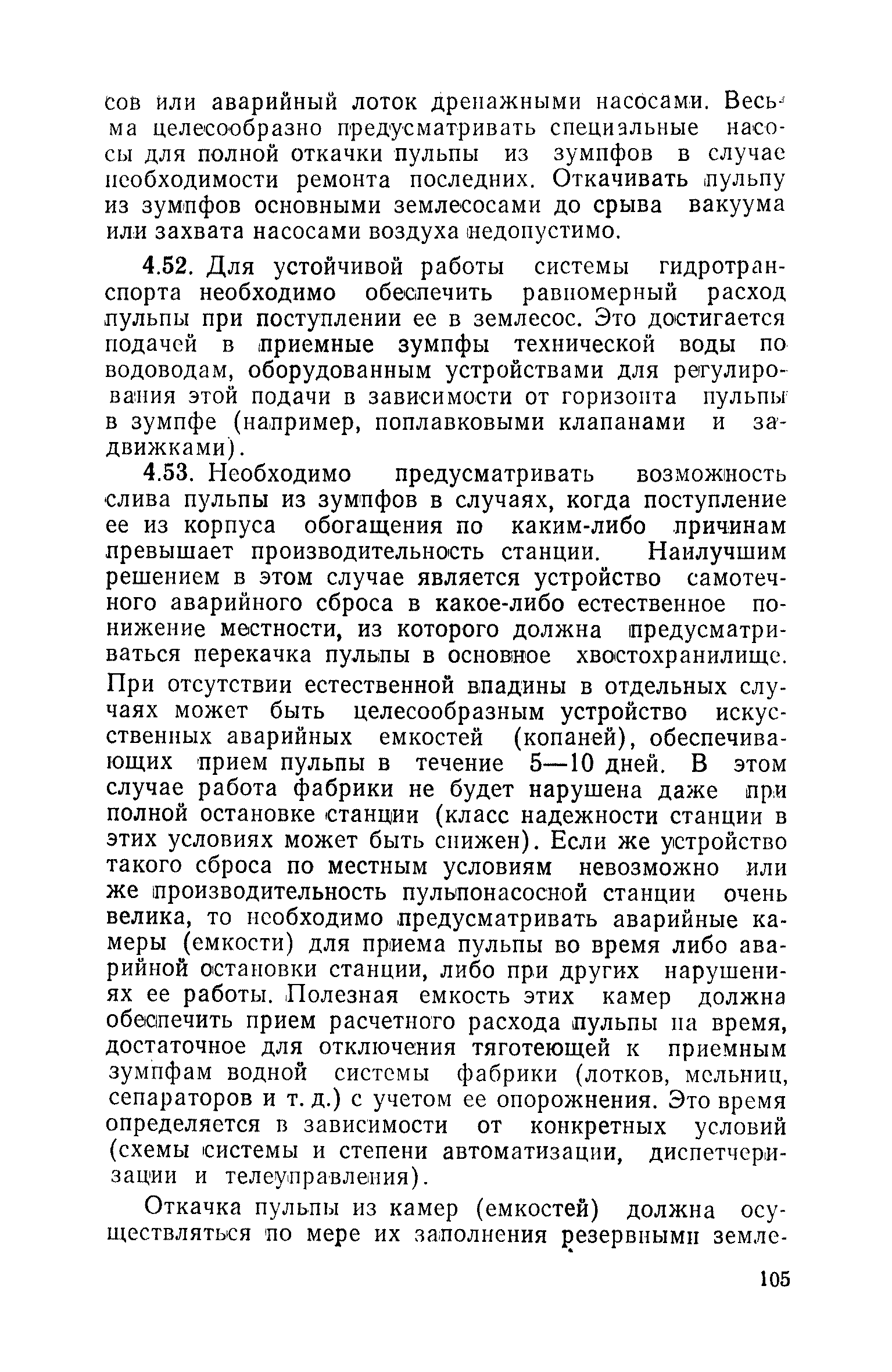 сов или аварийный лоток дренажными насосами. Весьма целесообразно предусматривать специальные насосы для полной откачки пульпы из зумпфов в случае необходимости ремонта последних. Откачивать пульпу из зумпфов основными землесосами до срыва вакуума или захвата насосами воздуха недопустимо.

4.52. Для устойчивой работы системы гидротранспорта необходимо обеспечить равномерный расход пульпы при поступлении ее в землесос. Это достигается подачей в приемные зумпфы технической воды по водоводам, оборудованным устройствами для регулирования этой подачи в зависимости от горизонта пульпы в зумпфе (например, поплавковыми клапанами и задвижками).

4.53. Необходимо предусматривать возможность слива пульпы из зумпфов в случаях, когда поступление ее из корпуса обогащения по каким-либо причинам превышает производительность станции. Наилучшим решением в этом случае является устройство самотечного аварийного сброса в какое-либо естественное понижение местности, из которого должна предусматриваться перекачка пульпы в основное хвостохранилище. При отсутствии естественной впадины в отдельных случаях может быть целесообразным устройство искусственных аварийных емкостей (копаней), обеспечивающих прием пульпы в течение 5—10 дней. В этом случае работа фабрики не будет нарушена даже при полной остановке станции (класс надежности станции в этих условиях может быть снижен). Если же устройство такого сброса по местным условиям невозможно или же производительность пульпонасосной станции очень велика, то необходимо предусматривать аварийные камеры (емкости) для приема пульпы во время либо аварийной остановки станции, либо при других нарушениях ее работы. Полезная емкость этих камер должна обеспечить прием расчетного расхода пульпы на время, достаточное для отключения тяготеющей к приемным зумпфам водной системы фабрики (лотков, мельниц, сепараторов и т. д.) с учетом ее опорожнения. Это время определяется в зависимости от конкретных условий (схемы системы и степени автоматизации, диспетчеризации и телеуправления).

Откачка пульпы из камер (емкостей) должна осуществляться по мере их заполнения резервными земле-

105